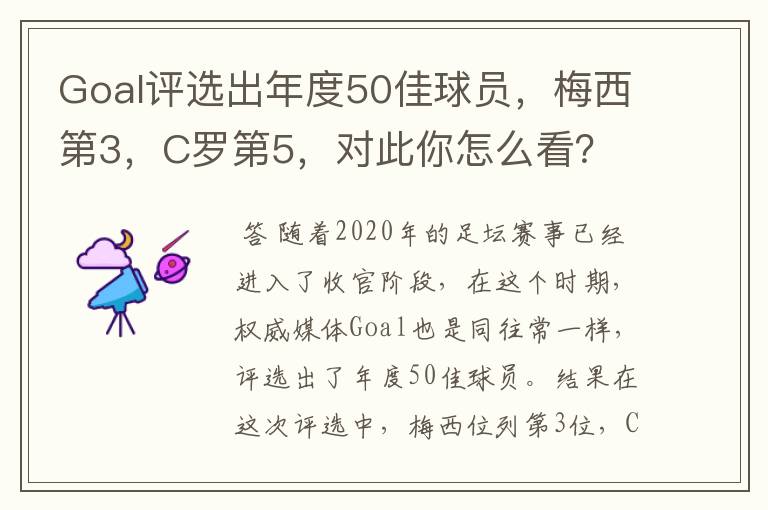 Goal评选出年度50佳球员，梅西第3，C罗第5，对此你怎么看？

答 随着2020年的足坛赛事已经进入了收官阶段，在这个时期，权威媒体Goal也是同往常一样，评选出了年度50佳球员。结果在这次评选中，梅西位列第3位，C